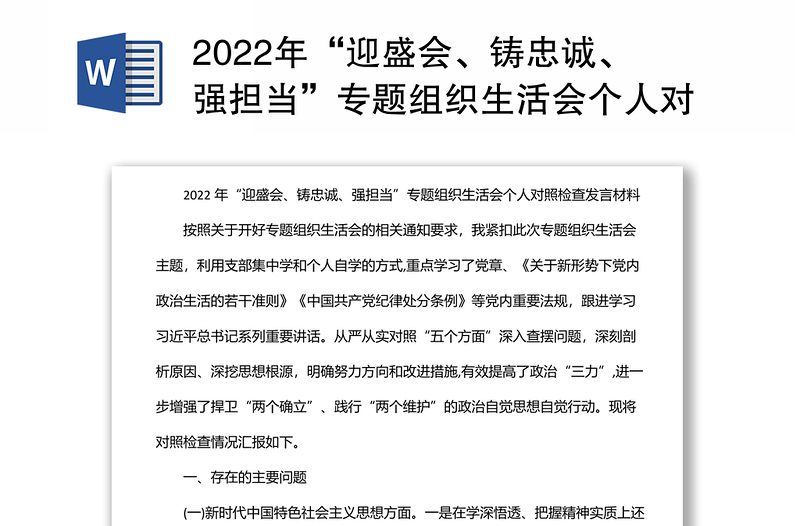 W

2022年“迎盛会、铸忠诚、强担当”专题组织生活会个人对

2022 年“迎盛会、铸忠诚、强担当”专题组织生活会个人对照检查发言材料

按照关于开好专题组织生活会的相关通知要求，我紧扣此次专题组织生活会主题，利用支部集中学和个人自学的方式,重点学习了党章、《关于新形势下党内政治生活的若干准则》《中国共产党纪律处分条例》等党内重要法规，跟进学习习近平总书记系列重要讲话。从严从实对照“五个方面”深入查摆问题，深刻剖析原因、深挖思想根源，明确努力方向和改进措施,有效提高了政治“三力”,进一步增强了捍卫“两个确立”、践行“两个维护”的政治自觉思想自觉行动。现将对照检查情况汇报如下。

一、存在的主要问题

(一)新时代中国特色社会主义思想方面。一是在学深悟透、把握精神实质上还